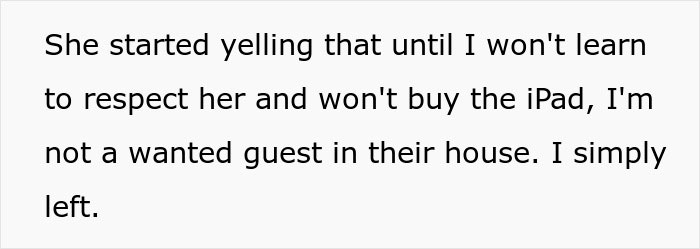 She started yelling that until I won't learn to respect her and won't buy the iPad, I'm not a wanted guest in their house. I simply left.